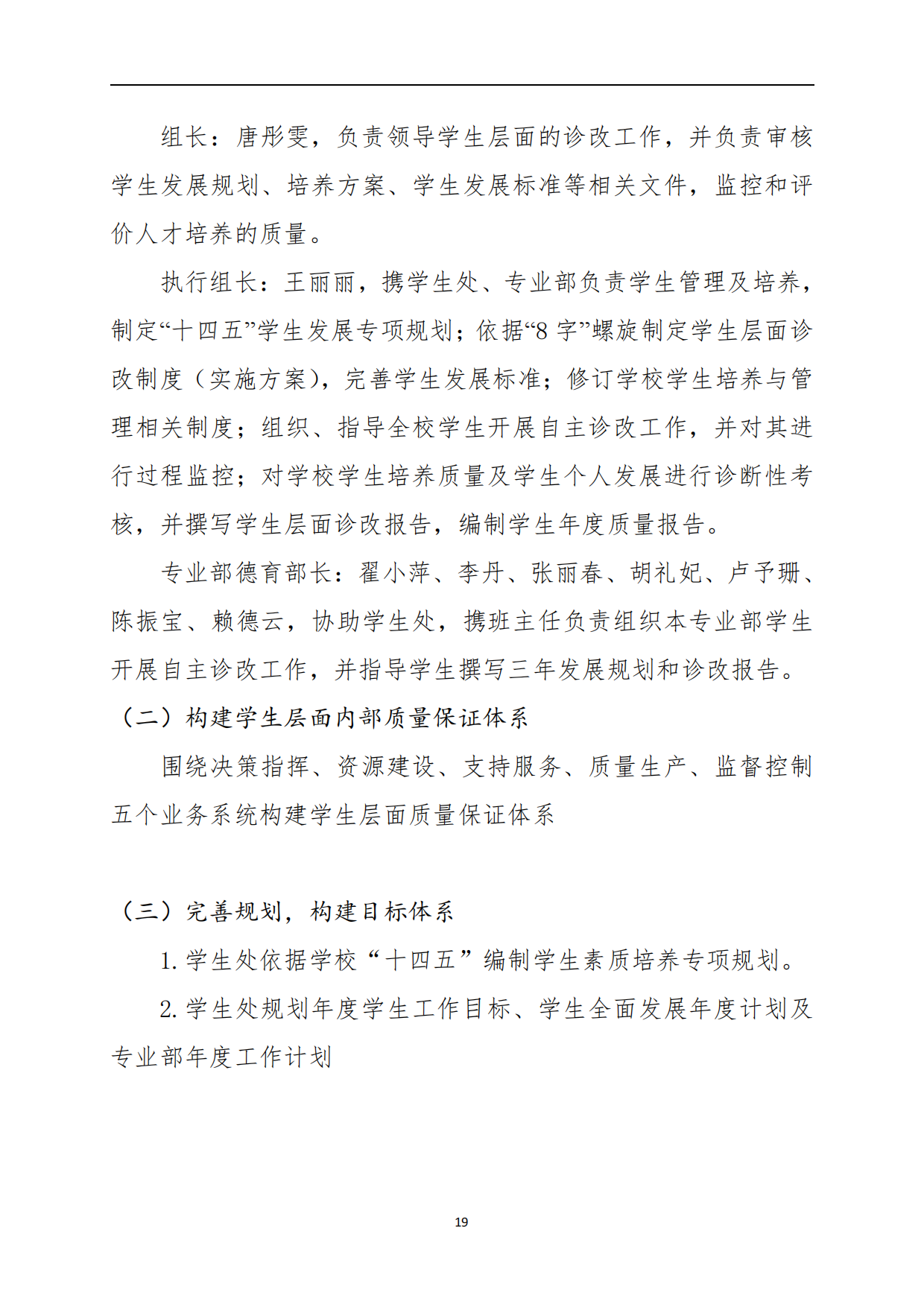 组长：唐彤雯，负责领导学生层面的诊改工作，并负责审核学生发展规划、培养方案、学生发展标准等相关文件，监控和评价人才培养的质量。

执行组长：王丽丽，携学生处、专业部负责学生管理及培养，制定“十四五”学生发展专项规划；依据“8 字”螺旋制定学生层面诊改制度（实施方案），完善学生发展标准；修订学校学生培养与管理相关制度；组织、指导全校学生开展自主诊改工作，并对其进行过程监控；对学校学生培养质量及学生个人发展进行诊断性考核，并撰写学生层面诊改报告，编制学生年度质量报告。

专业部德育部长：翟小萍、李丹、张丽春、胡礼妃、卢予珊、陈振宝、赖德云，协助学生处，携班主任负责组织本专业部学生开展自主诊改工作，并指导学生撰写三年发展规划和诊改报告。

（二）构建学生层面内部质量保证体系

围绕决策指挥、资源建设、支持服务、质量生产、监督控制五个业务系统构建学生层面质量保证体系

（三）完善规划，构建目标体系

1. 学生处依据学校“十四五”编制学生素质培养专项规划。

2. 学生处规划年度学生工作目标、学生全面发展年度计划及专业部年度工作计划

19